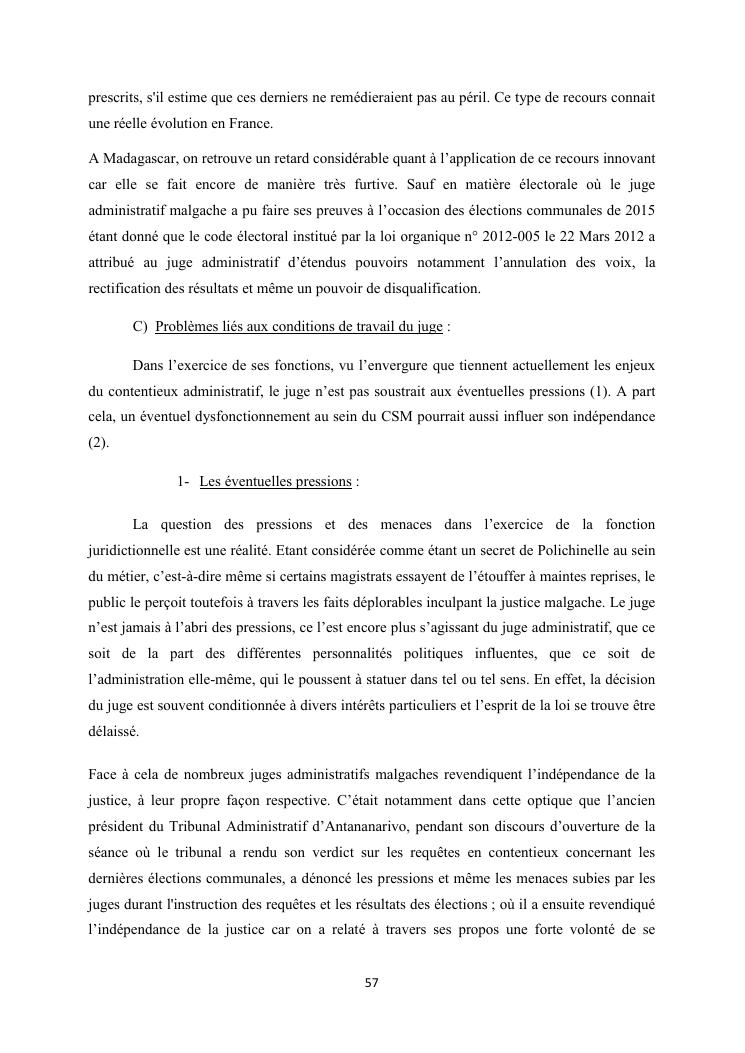 prescrits, s'il estime que ces derniers ne remédieraient pas au péril. Ce type de recours connait une réelle évolution en France.

A Madagascar, on retrouve un retard considérable quant à l'application de ce recours innovant car elle se fait encore de manière très furtive. Sauf en matière électorale où le juge administratif malgache a pu faire ses preuves à l'occasion des élections communales de 2015 étant donné que le code électoral institué par la loi organique n° 2012-005 le 22 Mars 2012 a attribué au juge administratif d'étendus pouvoirs notamment l'annulation des voix, la rectification des résultats et même un pouvoir de disqualification.

C) Problèmes liés aux conditions de travail du juge :

Dans l'exercice de ses fonctions, vu l'envergure que tiennent actuellement les enjeux du contentieux administratif, le juge n'est pas soustrait aux éventuelles pressions (1). A part cela, un éventuel dysfonctionnement au sein du CSM pourrait aussi influer son indépendance (2).

1- Les éventuelles pressions :

La question des pressions et des menaces dans l'exercice de la fonction juridictionnelle est une réalité. Etant considérée comme étant un secret de Polichinelle au sein du métier, c'est-à-dire même si certains magistrats essayent de l'étouffer à maintes reprises, le public le perçoit toutefois à travers les faits déplorables inculpant la justice malgache. Le juge n'est jamais à l'abri des pressions, ce l'est encore plus s'agissant du juge administratif, que ce soit de la part des différentes personnalités politiques influentes, que ce soit de l'administration elle-même, qui le poussent à statuer dans tel ou tel sens. En effet, la décision du juge est souvent conditionnée à divers intérêts particuliers et l'esprit de la loi se trouve être délaissé.

Face à cela de nombreux juges administratifs malgaches revendiquent l'indépendance de la justice, à leur propre façon respective. C'était notamment dans cette optique que l'ancien président du Tribunal Administratif d'Antananarivo, pendant son discours d'ouverture de la séance où le tribunal a rendu son verdict sur les requêtes en contentieux concernant les dernières élections communales, a dénoncé les pressions et même les menaces subies par les juges durant l'instruction des requêtes et les résultats des élections ; où il a ensuite revendiqué l'indépendance de la justice car on a relaté à travers ses propos une forte volonté de se

57